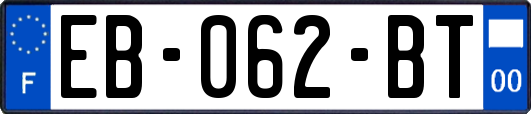 F
EB-062-BT
00